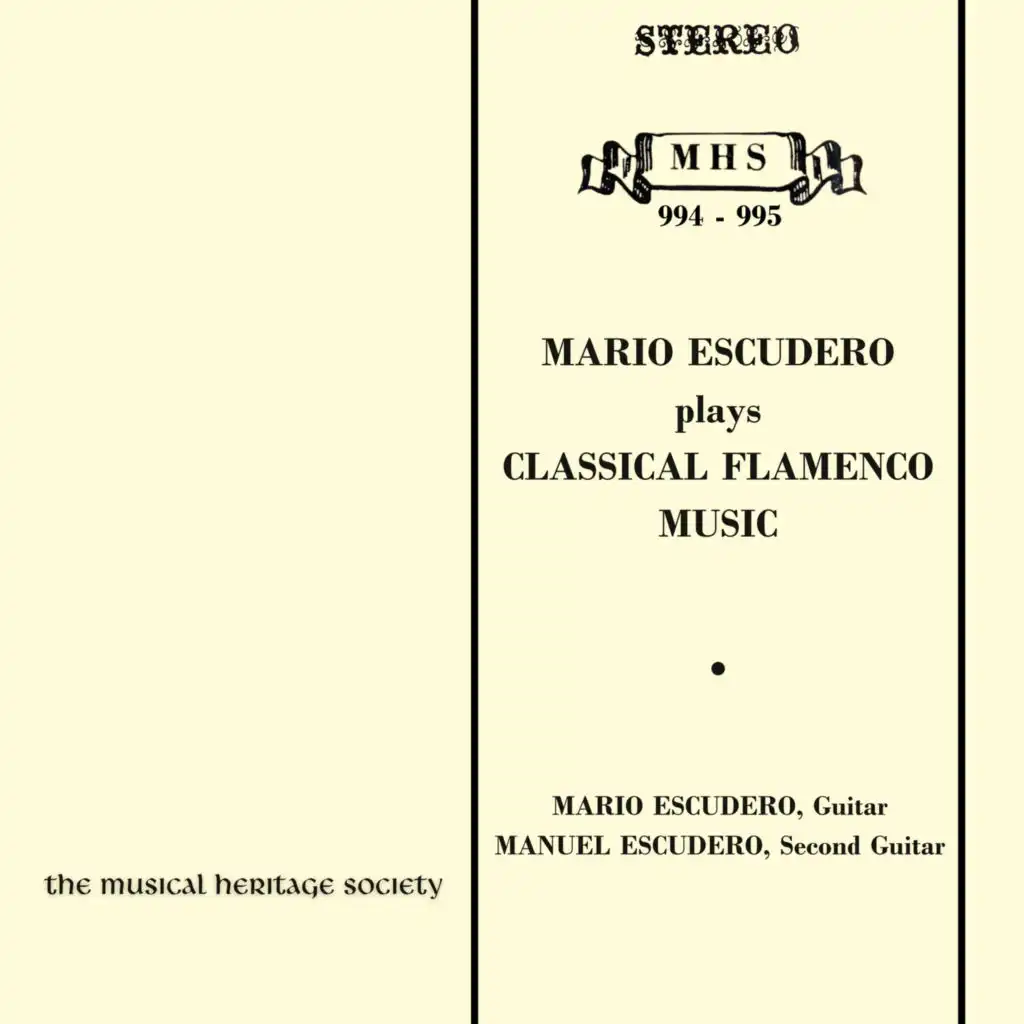 STEREO

MHS

994 - 995

MARIO ESCUDERO
plays
CLASSICAL FLAMENCO
MUSIC

•

MARIO ESCUDERO, Guitar
MANUEL ESCUDERO, Second Guitar

the musical heritage society